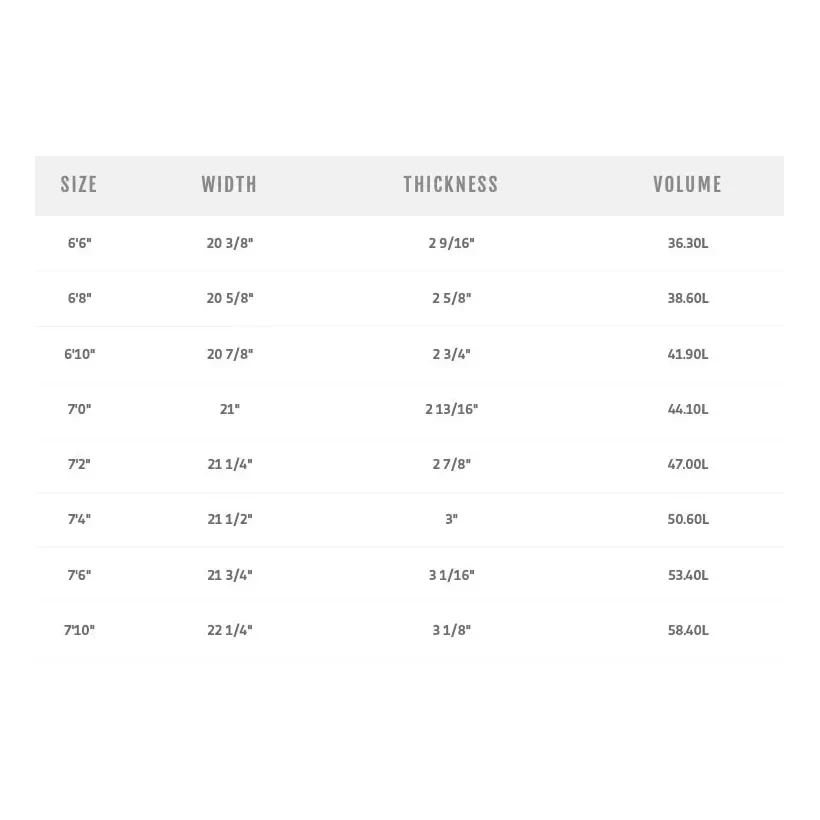 | SIZE | WIDTH | THICKNESS | VOLUME |
|---|---|---|---|
| 6'6" | 20 3/8" | 2 9/16" | 36.30L |
| 6'8" | 20 5/8" | 2 5/8" | 38.60L |
| 6'10" | 20 7/8" | 2 3/4" | 41.90L |
| 7'0" | 21" | 2 13/16" | 44.10L |
| 7'2" | 21 1/4" | 2 7/8" | 47.00L |
| 7'4" | 21 1/2" | 3" | 50.60L |
| 7'6" | 21 3/4" | 3 1/16" | 53.40L |
| 7'10" | 22 1/4" | 3 1/8" | 58.40L |